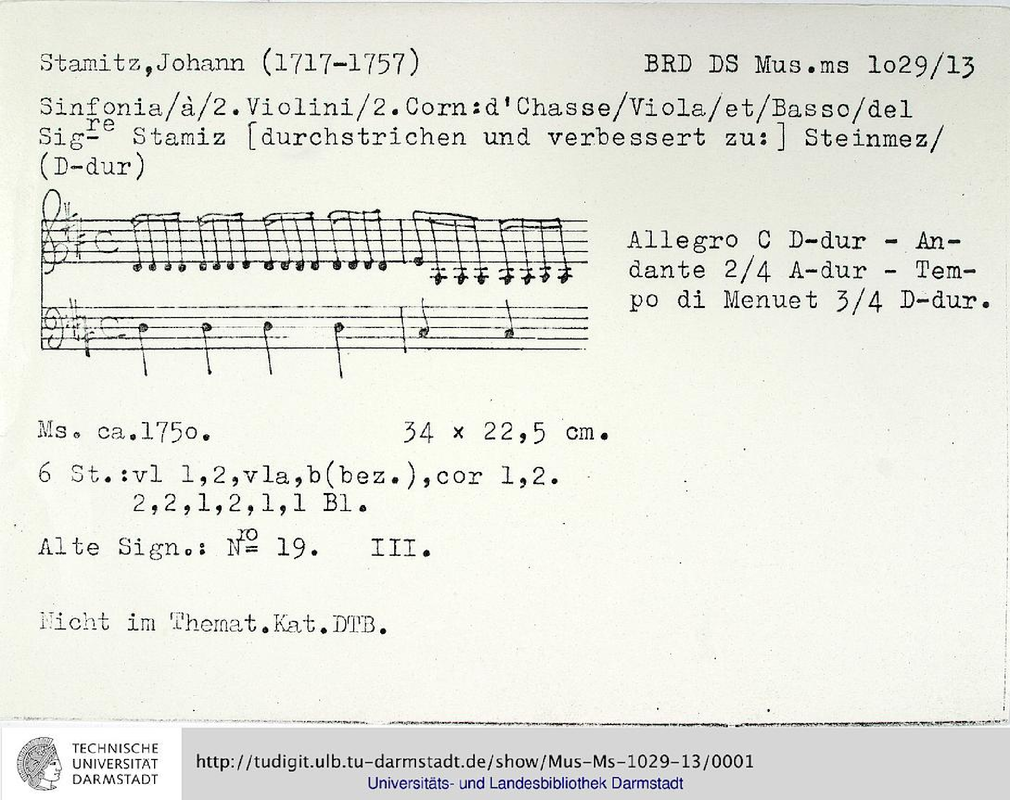 Stamitz,Johann (1717-1757)

BRD DS Mus.ms 1o29/13

Sinfonia/à/2.Violini/2.Corn:d'Chasse/Viola/et/Basso/del Sig$^{re}$ Stamiz [durchstrichen und verbessert zu:] Steinmez/ (D-dur)

Allegro C D-dur - Andante 2/4 A-dur - Tempo di Menuet 3/4 D-dur.

Ms. ca.175o.

34 × 22,5 cm.

6 St.:vl 1,2,vla,b(bez.),cor 1,2.
2,2,1,2,1,1 Bl.

Alte Sign.: N$^{ro}$ 19. III.

Nicht im Themat.Kat.DTB.

TECHNISCHE UNIVERSITÄT DARMSTADT

http://tudigit.ulb.tu-darmstadt.de/show/Mus-Ms-1029-13/0001
Universitäts- und Landesbibliothek Darmstadt